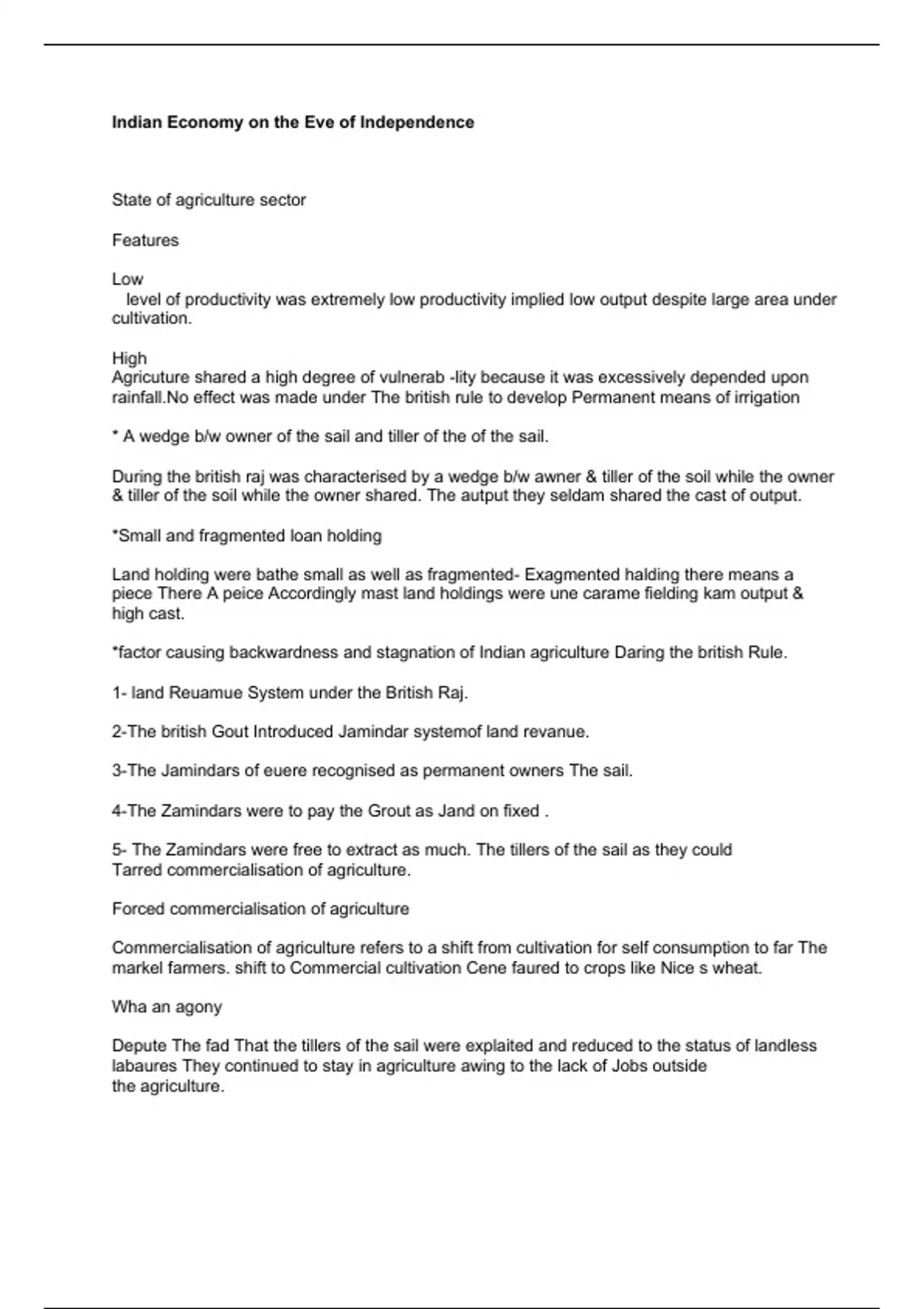 Indian Economy on the Eve of Independence

State of agriculture sector

Features

Low
level of productivity was extremely low productivity implied low output despite large area under cultivation.

High
Agricuture shared a high degree of vulnerab -lity because it was excessively depended upon rainfall.No effect was made under The british rule to develop Permanent means of irrigation

* A wedge b/w owner of the sail and tiller of the of the sail.

During the british raj was characterised by a wedge b/w awner & tiller of the soil while the owner & tiller of the soil while the owner shared. The autput they seldam shared the cast of output.

*Small and fragmented loan holding

Land holding were bathe small as well as fragmented- Exagmented halding there means a piece There A peice Accordingly mast land holdings were une carame fielding kam output & high cast.

*factor causing backwardness and stagnation of Indian agriculture Daring the british Rule.

1- land Reuamue System under the British Raj.

2-The british Gout Introduced Jamindar systemof land revanue.

3-The Jamindars of euere recognised as permanent owners The sail.

4-The Zamindars were to pay the Grout as Jand on fixed .

5- The Zamindars were free to extract as much. The tillers of the sail as they could Tarred commercialisation of agriculture.

Forced commercialisation of agriculture

Commercialisation of agriculture refers to a shift from cultivation for self consumption to far The markel farmers. shift to Commercial cultivation Cene faured to crops like Nice s wheat.

Wha an agony

Depute The fad That the tillers of the sail were explaited and reduced to the status of landless labaures They continued to stay in agriculture awing to the lack of Jobs outside the agriculture.